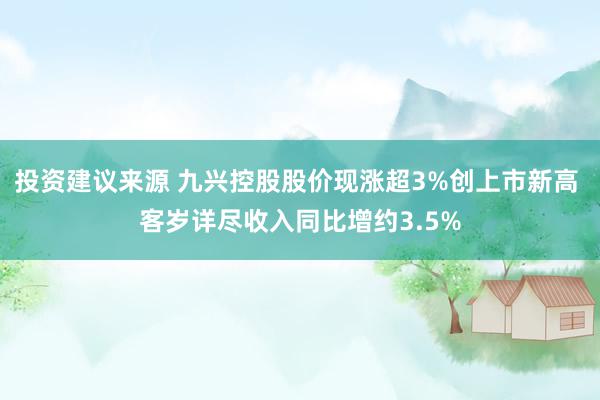 投资建议来源 九兴控股股价现涨超3%创上市新高 客岁详尽收入同比增约3.5%